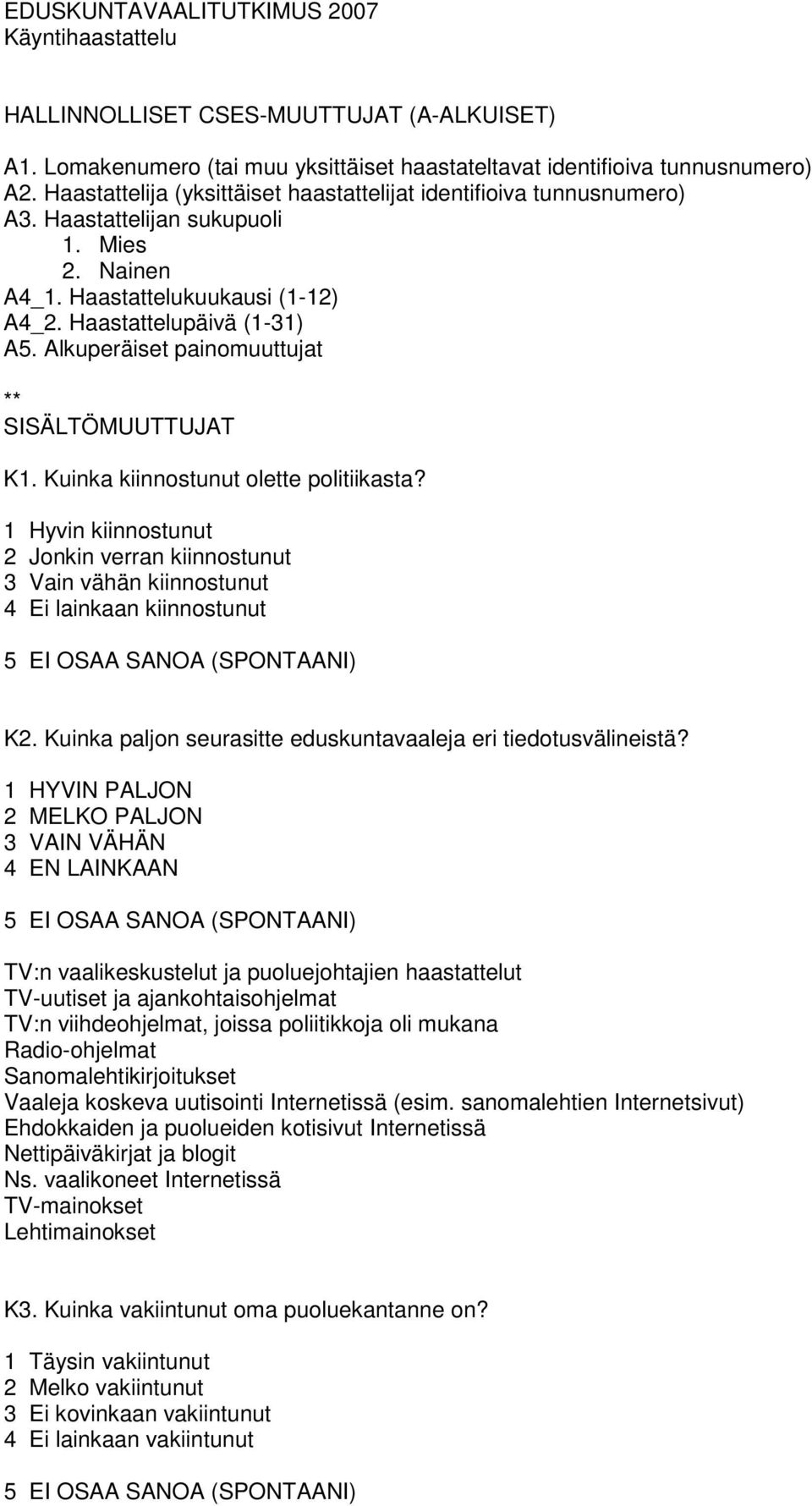 EDUSKUNTAVAALITUTKIMUS 2007
Käyntihaastattelu

HALLINNOLLISET CSES-MUUTTUJAT (A-ALKUISET)

A1. Lomakenumero (tai muu yksittäiset haastateltavat identifioiva tunnusnumero)
A2. Haastattelija (yksittäiset haastattelijat identifioiva tunnusnumero)
A3. Haastattelijan sukupuoli
1. Mies
2. Nainen
A4_1. Haastattelukuukausi (1-12)
A4_2. Haastattelupäivä (1-31)
A5. Alkuperäiset painomuuttujat

**
SISÄLTÖMUUTTUJAT

K1. Kuinka kiinnostunut olette politiikasta?

1 Hyvin kiinnostunut
2 Jonkin verran kiinnostunut
3 Vain vähän kiinnostunut
4 Ei lainkaan kiinnostunut

5 EI OSAA SANOA (SPONTAANI)

K2. Kuinka paljon seurasitte eduskuntavaaleja eri tiedotusvälineistä?

1 HYVIN PALJON
2 MELKO PALJON
3 VAIN VÄHÄN
4 EN LAINKAAN

5 EI OSAA SANOA (SPONTAANI)

TV:n vaalikeskustelut ja puoluejohtajien haastattelut
TV-uutiset ja ajankohtaisohjelmat
TV:n viihdeohjelmat, joissa poliitikkoja oli mukana
Radio-ohjelmat
Sanomalehtikirjoitukset
Vaaleja koskeva uutisointi Internetissä (esim. sanomalehtien Internetsivut)
Ehdokkaiden ja puolueiden kotisivut Internetissä
Nettipäiväkirjat ja blogit
Ns. vaalikoneet Internetissä
TV-mainokset
Lehtimainokset

K3. Kuinka vakiintunut oma puoluekantanne on?

1 Täysin vakiintunut
2 Melko vakiintunut
3 Ei kovinkaan vakiintunut
4 Ei lainkaan vakiintunut

5 EI OSAA SANOA (SPONTAANI)